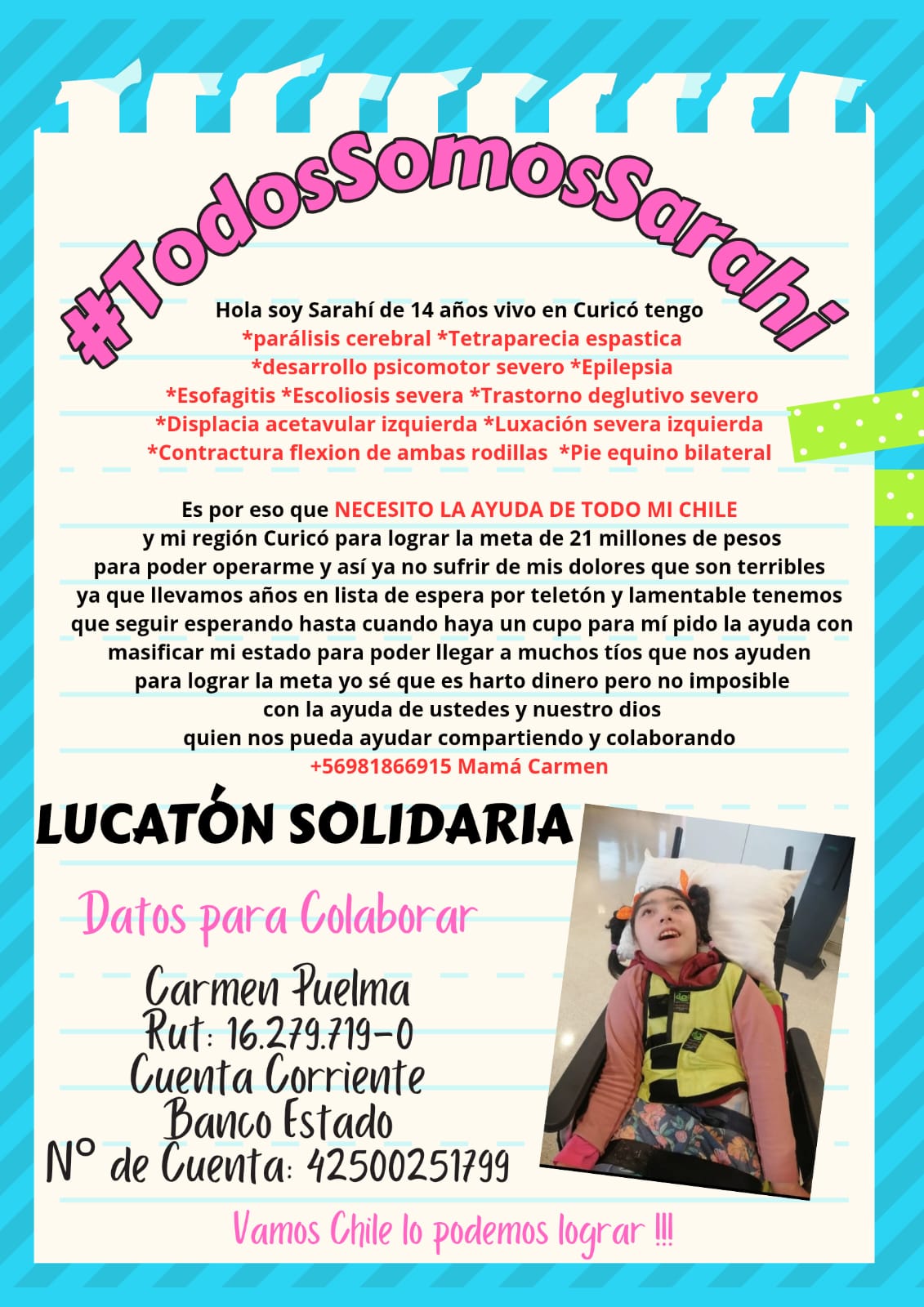 #TodosSomosSarahi

Hola soy Sarahí de 14 años vivo en Curicó tengo *parálisis cerebral *Tetraparecia espastica *desarrollo psicomotor severo *Epilepsia *Esofagitis *Escoliosis severa *Trastorno deglutivo severo *Displacia acetavular izquierda *Luxación severa izquierda *Contractura flexion de ambas rodillas *Pie equino bilateral

Es por eso que NECESITO LA AYUDA DE TODO MI CHILE y mi región Curicó para lograr la meta de 21 millones de pesos para poder operarme y así ya no sufrir de mis dolores que son terribles ya que llevamos años en lista de espera por teletón y lamentable tenemos que seguir esperando hasta cuando haya un cupo para mí pido la ayuda con masificar mi estado para poder llegar a muchos tíos que nos ayuden para lograr la meta yo sé que es harto dinero pero no imposible con la ayuda de ustedes y nuestro dios quien nos pueda ayudar compartiendo y colaborando
+56981866915 Mamá Carmen

LUCATÓN SOLIDARIA

Datos para Colaborar

Carmen Puelma
Rut: 16.279.719-0
Cuenta Corriente
Banco Estado
N° de Cuenta: 42500251799

Vamos Chile lo podemos lograr !!!